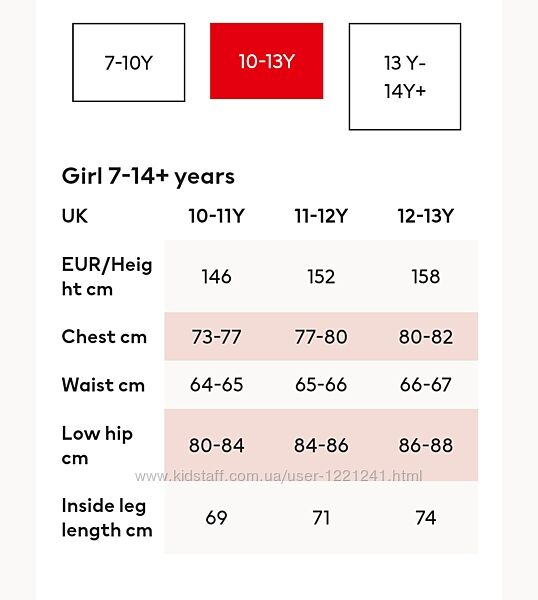 7-10Y

10-13Y

13 Y-14Y+

Girl 7-14+ years

| UK | 10-11Y | 11-12Y | 12-13Y |
|---|---|---|---|
| EUR/Height cm | 146 | 152 | 158 |
| Chest cm | 73-77 | 77-80 | 80-82 |
| Waist cm | 64-65 | 65-66 | 66-67 |
| Low hip cm | 80-84 | 84-86 | 86-88 |
| Inside leg length cm | 69 | 71 | 74 |

www.kidstaff.com.ua/user-1221241.html